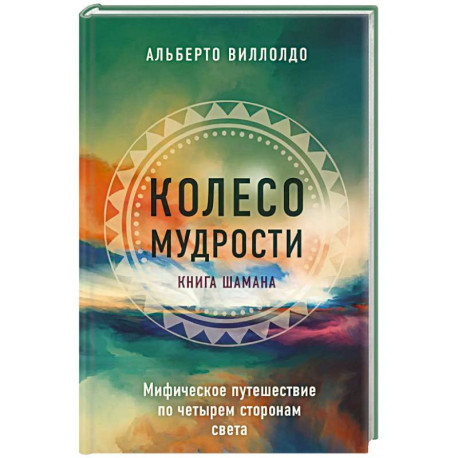 АЛЬБЕРТО ВИЛЛОЛДО

КОЛЕСО МУДРОСТИ

КНИГА ШАМАНА

Мифическое путешествие по четырем сторонам света